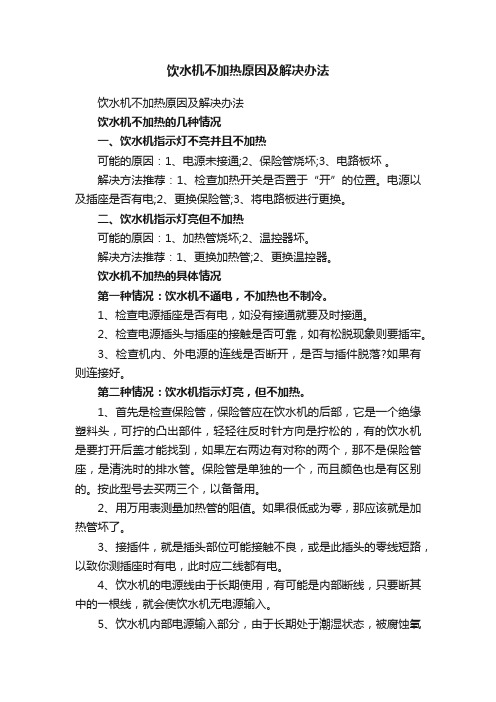 饮水机不加热原因及解决办法

饮水机不加热原因及解决办法

饮水机不加热的几种情况

一、饮水机指示灯不亮并且不加热

可能的原因：1、电源未接通;2、保险管烧坏;3、电路板坏 。

解决方法推荐：1、检查加热开关是否置于“开”的位置。电源以及插座是否有电;2、更换保险管;3、将电路板进行更换。

二、饮水机指示灯亮但不加热

可能的原因：1、加热管烧坏;2、温控器坏。

解决方法推荐：1、更换加热管;2、更换温控器。

饮水机不加热的具体情况

第一种情况：饮水机不通电，不加热也不制冷。

1、检查电源插座是否有电，如没有接通就要及时接通。

2、检查电源插头与插座的接触是否可靠，如有松脱现象则要插牢。

3、检查机内、外电源的连线是否断开，是否与插件脱落?如果有则连接好。

第二种情况：饮水机指示灯亮，但不加热。

1、首先是检查保险管，保险管应在饮水机的后部，它是一个绝缘塑料头，可拧的凸出部件，轻轻往反时针方向是拧松的，有的饮水机是要打开后盖才能找到，如果左右两边有对称的两个，那不是保险管座，是清洗时的排水管。保险管是单独的一个，而且颜色也是有区别的。按此型号去买两三个，以备备用。

2、用万用表测量加热管的阻值。如果很低或为零，那应该就是加热管坏了。

3、接插件，就是插头部位可能接触不良，或是此插头的零线短路，以致你测插座时有电，此时应二线都有电。

4、饮水机的电源线由于长期使用，有可能是内部断线，只要断其中的一根线，就会使饮水机无电源输入。

5、饮水机内部电源输入部分，由于长期处于潮湿状态，被腐蚀氧